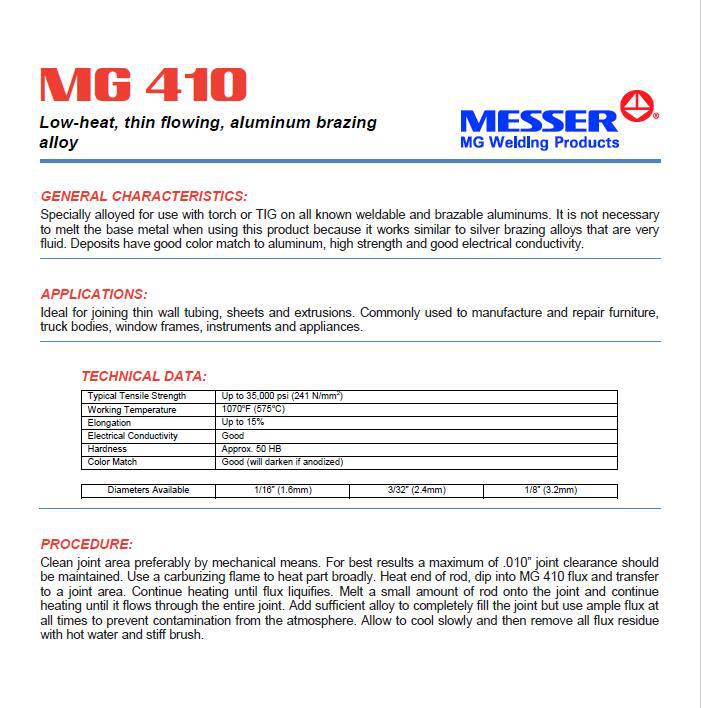 MG 410

Low-heat, thin flowing, aluminum brazing alloy

MESSER®
MG Welding Products

GENERAL CHARACTERISTICS:
Specially alloyed for use with torch or TIG on all known weldable and brazable aluminums. It is not necessary to melt the base metal when using this product because it works similar to silver brazing alloys that are very fluid. Deposits have good color match to aluminum, high strength and good electrical conductivity.

APPLICATIONS:
Ideal for joining thin wall tubing, sheets and extrusions. Commonly used to manufacture and repair furniture, truck bodies, window frames, instruments and appliances.

TECHNICAL DATA:

| Typical Tensile Strength | Up to 35,000 psi (241 N/mm$^2$) |
|---|---|
| Working Temperature | 1070°F (575°C) |
| Elongation | Up to 15% |
| Electrical Conductivity | Good |
| Hardness | Approx. 50 HB |
| Color Match | Good (will darken if anodized) |

| Diameters Available | 1/16" (1.6mm) | 3/32" (2.4mm) | 1/8" (3.2mm) |
|---|---|---|---|

PROCEDURE:
Clean joint area preferably by mechanical means. For best results a maximum of .010" joint clearance should be maintained. Use a carburizing flame to heat part broadly. Heat end of rod, dip into MG 410 flux and transfer to a joint area. Continue heating until flux liquifies. Melt a small amount of rod onto the joint and continue heating until it flows through the entire joint. Add sufficient alloy to completely fill the joint but use ample flux at all times to prevent contamination from the atmosphere. Allow to cool slowly and then remove all flux residue with hot water and stiff brush.